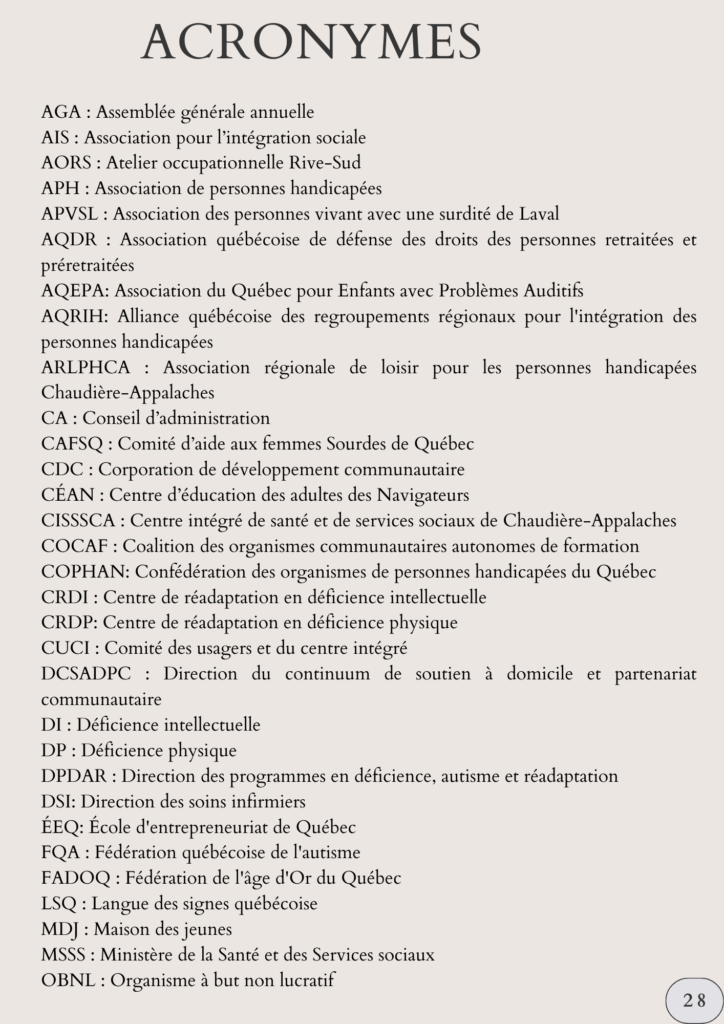 ACRONYMES

AGA : Assemblée générale annuelle
AIS : Association pour l'intégration sociale
AORS : Atelier occupationnelle Rive-Sud
APH : Association de personnes handicapées
APVSL : Association des personnes vivant avec une surdité de Laval
AQDR : Association québécoise de défense des droits des personnes retraitées et préretraitées
AQEPA: Association du Québec pour Enfants avec Problèmes Auditifs
AQRIH: Alliance québécoise des regroupements régionaux pour l'intégration des personnes handicapées
ARLPHCA : Association régionale de loisir pour les personnes handicapées Chaudière-Appalaches
CA : Conseil d'administration
CAFSQ : Comité d'aide aux femmes Sourdes de Québec
CDC : Corporation de développement communautaire
CÉAN : Centre d'éducation des adultes des Navigateurs
CISSSCA : Centre intégré de santé et de services sociaux de Chaudière-Appalaches
COCAF : Coalition des organismes communautaires autonomes de formation
COPHAN: Confédération des organismes de personnes handicapées du Québec
CRDI : Centre de réadaptation en déficience intellectuelle
CRDP: Centre de réadaptation en déficience physique
CUCI : Comité des usagers et du centre intégré
DCSADPC : Direction du continuum de soutien à domicile et partenariat communautaire
DI : Déficience intellectuelle
DP : Déficience physique
DPDAR : Direction des programmes en déficience, autisme et réadaptation
DSI: Direction des soins infirmiers
ÉEQ: École d'entrepreneuriat de Québec
FQA : Fédération québécoise de l'autisme
FADOQ : Fédération de l'âge d'Or du Québec
LSQ : Langue des signes québécoise
MDJ : Maison des jeunes
MSSS : Ministère de la Santé et des Services sociaux
OBNL : Organisme à but non lucratif

28